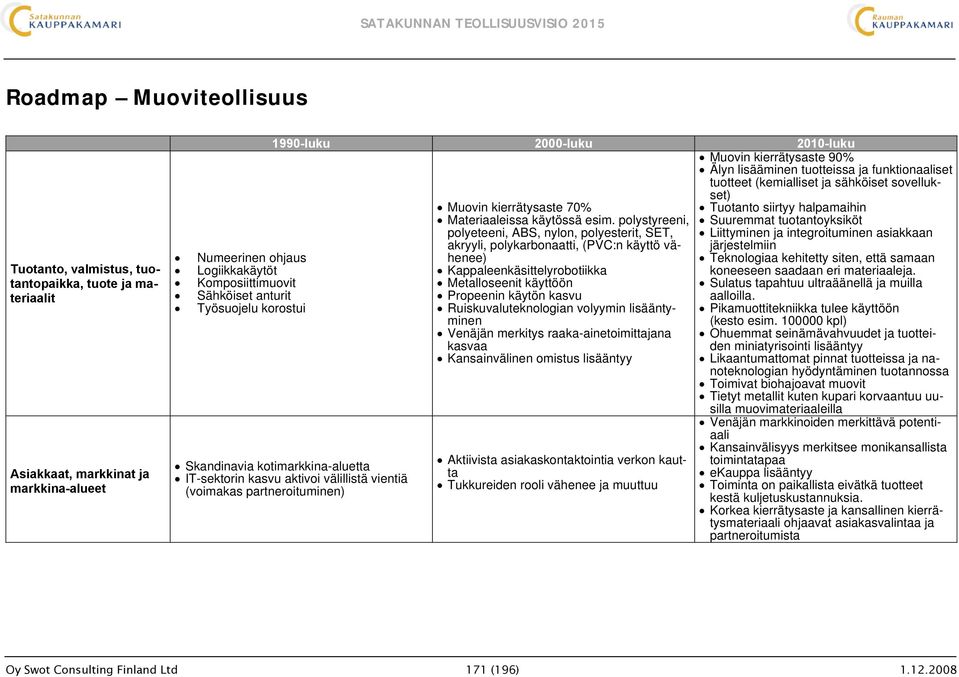 Satakunnan KAUPPAKAMARI

SATAKUNNAN TEOLLISUUSVISIO 2015

Rauman KAUPPAKAMARI

Roadmap – Muoviteollisuus

| | 1990-luku | 2000-luku | 2010-luku |
|---|---|---|---|
| Tuotanto, valmistus, tuotantopaikka, tuote ja materiaalit | • Numeerinen ohjaus • Logiikkakäytöt • Komposiittimuovit • Sähköiset anturit • Työsuojelu korostui | • Muovin kierrätysaste 70% • Materiaaleissa käytössä esim. polystyreeni, polyeteeni, ABS, nylon, polyesterit, SET, akryyli, polykarbonaatti, (PVC:n käyttö vähenee) • Kappaleenkäsittelyrobotiikka • Metalloseenit käyttöön • Propeenin käytön kasvu • Ruiskuvaluteknologian volyymin lisääntyminen • Venäjän merkitys raaka-ainetoimittajana kasvaa • Kansainvälinen omistus lisääntyy | • Muovin kierrätysaste 90% • Älyn lisääminen tuotteissa ja funktionaaliset tuotteet (kemialliset ja sähköiset sovellukset) • Tuotanto siirtyy halpamaihin • Suuremmat tuotantoyksiköt • Liittyminen ja integroituminen asiakkaan järjestelmiin • Teknologiaa kehitetty siten, että samaan koneeseen saadaan eri materiaaleja. • Sulatus tapahtuu ultraäänellä ja muilla aalloilla. • Pikamuottitekniikka tulee käyttöön (kesto esim. 100000 kpl) • Ohuemmat seinämävahvuudet ja tuotteiden miniatyrisointi lisääntyy • Likaantumattomat pinnat tuotteissa ja nanoteknologian hyödyntäminen tuotannossa • Toimivat biohajoavat muovit • Tietyt metallit kuten kupari korvaantuu uusilla muovimateriaaleilla |
| Asiakkaat, markkinat ja markkina-alueet | • Skandinavia kotimarkkina-aluetta • IT-sektorin kasvu aktivoi välillistä vientiä (voimakas partneroituminen) | • Aktiivista asiakaskontaktointia verkon kautta • Tukkureiden rooli vähenee ja muuttuu | • Venäjän markkinoiden merkittävä potentiaali • Kansainvälisyys merkitsee monikansallista toimintatapaa • eKauppa lisääntyy • Toiminta on paikallista eivätkä tuotteet kestä kuljetuskustannuksia. • Korkea kierrätysaste ja kansallinen kierrätysmateriaali ohjaavat asiakasvalintaa ja partneroitumista |

Oy Swot Consulting Finland Ltd 171 (196) 1.12.2008